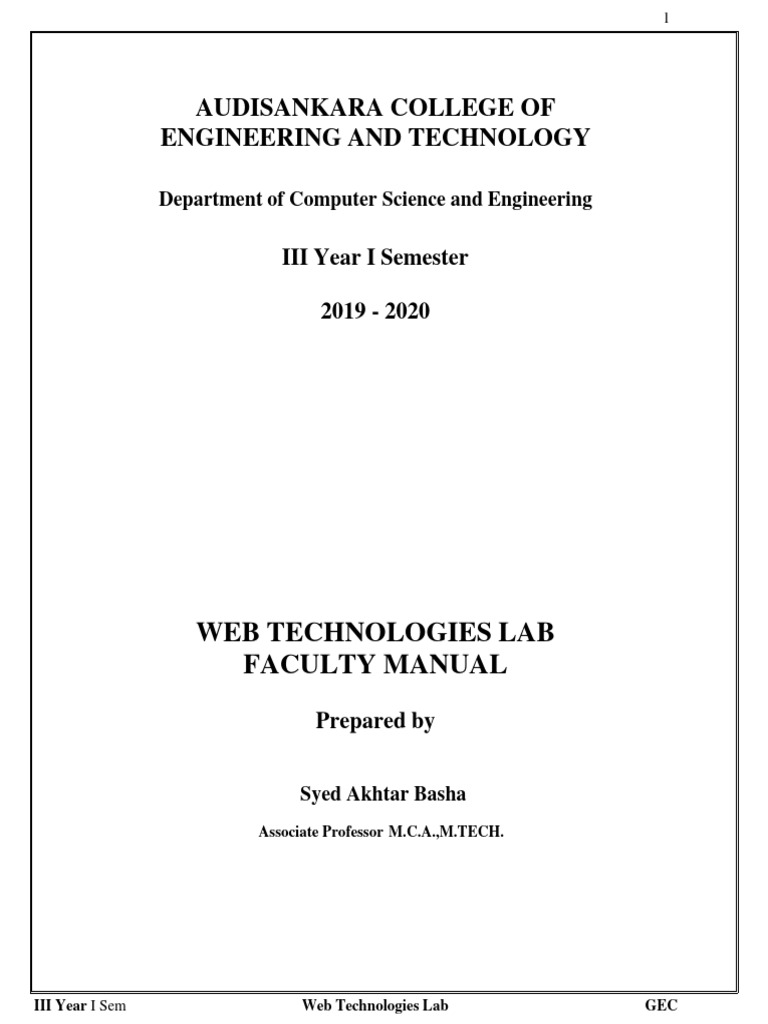 1

AUDISANKARA COLLEGE OF
ENGINEERING AND TECHNOLOGY

Department of Computer Science and Engineering

III Year I Semester

2019 - 2020

WEB TECHNOLOGIES LAB
FACULTY MANUAL

Prepared by

Syed Akhtar Basha

Associate Professor M.C.A.,M.TECH.

III Year I Sem Web Technologies Lab GEC